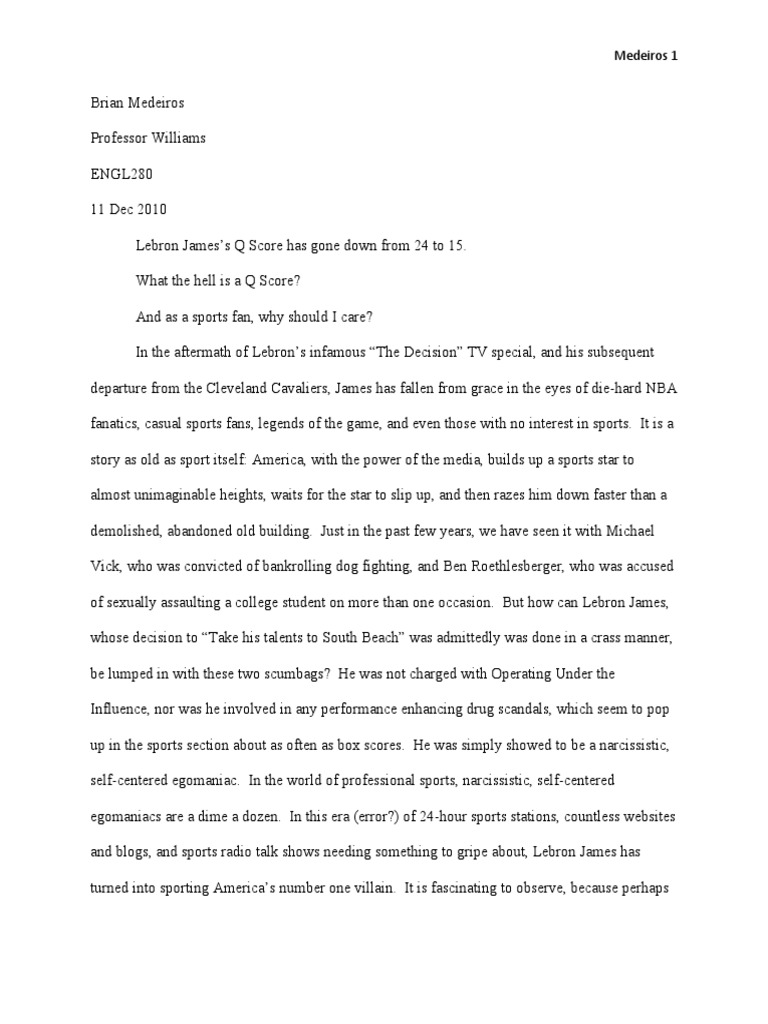 Medeiros 1

Brian Medeiros

Professor Williams

ENGL280

11 Dec 2010

Lebron James's Q Score has gone down from 24 to 15.

What the hell is a Q Score?

And as a sports fan, why should I care?

In the aftermath of Lebron's infamous "The Decision" TV special, and his subsequent departure from the Cleveland Cavaliers, James has fallen from grace in the eyes of die-hard NBA fanatics, casual sports fans, legends of the game, and even those with no interest in sports. It is a story as old as sport itself: America, with the power of the media, builds up a sports star to almost unimaginable heights, waits for the star to slip up, and then razes him down faster than a demolished, abandoned old building. Just in the past few years, we have seen it with Michael Vick, who was convicted of bankrolling dog fighting, and Ben Roethlesberger, who was accused of sexually assaulting a college student on more than one occasion. But how can Lebron James, whose decision to "Take his talents to South Beach" was admittedly was done in a crass manner, be lumped in with these two scumbags? He was not charged with Operating Under the Influence, nor was he involved in any performance enhancing drug scandals, which seem to pop up in the sports section about as often as box scores. He was simply showed to be a narcissistic, self-centered egomaniac. In the world of professional sports, narcissistic, self-centered egomaniacs are a dime a dozen. In this era (error?) of 24-hour sports stations, countless websites and blogs, and sports radio talk shows needing something to gripe about, Lebron James has turned into sporting America's number one villain. It is fascinating to observe, because perhaps